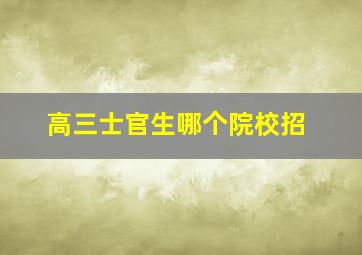 高三士官生哪个院校招